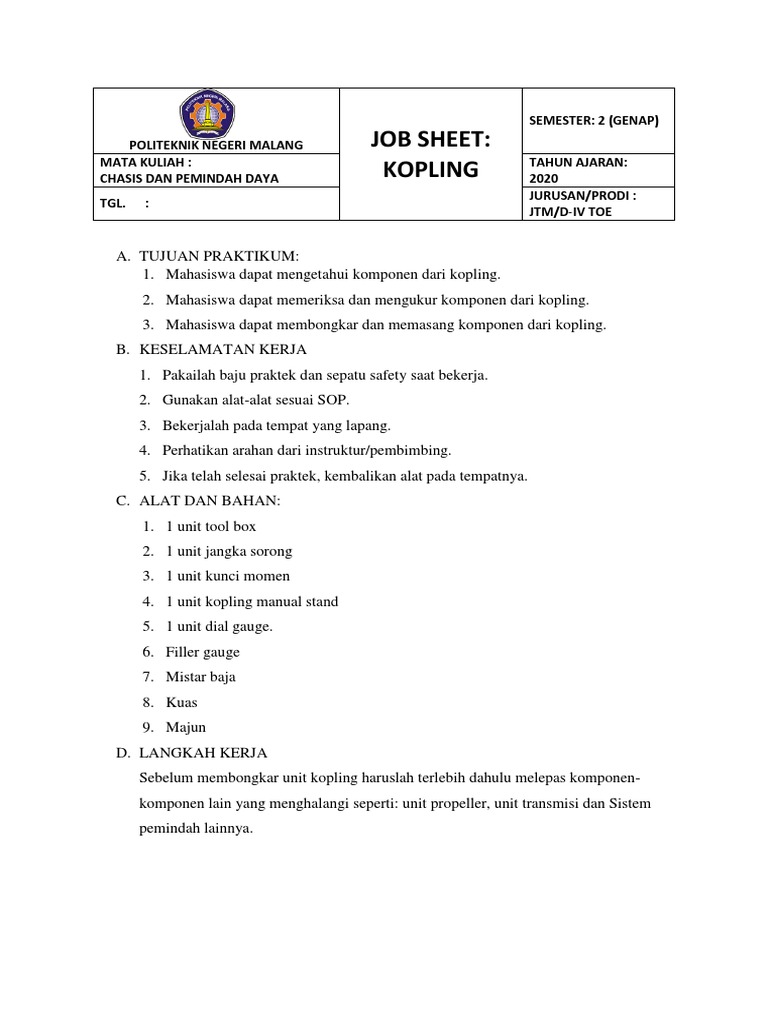 | POLITEKNIK NEGERI MALANG | JOB SHEET: KOPLING | SEMESTER: 2 (GENAP) |
|---|---|---|
| MATA KULIAH : CHASIS DAN PEMINDAH DAYA | | TAHUN AJARAN: 2020 |
| TGL. : | | JURUSAN/PRODI : JTM/D-IV TOE |

A. TUJUAN PRAKTIKUM:
1. Mahasiswa dapat mengetahui komponen dari kopling.
2. Mahasiswa dapat memeriksa dan mengukur komponen dari kopling.
3. Mahasiswa dapat membongkar dan memasang komponen dari kopling.

B. KESELAMATAN KERJA
1. Pakailah baju praktek dan sepatu safety saat bekerja.
2. Gunakan alat-alat sesuai SOP.
3. Bekerjalah pada tempat yang lapang.
4. Perhatikan arahan dari instruktur/pembimbing.
5. Jika telah selesai praktek, kembalikan alat pada tempatnya.

C. ALAT DAN BAHAN:
1. 1 unit tool box
2. 1 unit jangka sorong
3. 1 unit kunci momen
4. 1 unit kopling manual stand
5. 1 unit dial gauge.
6. Filler gauge
7. Mistar baja
8. Kuas
9. Majun

D. LANGKAH KERJA
Sebelum membongkar unit kopling haruslah terlebih dahulu melepas komponen-komponen lain yang menghalangi seperti: unit propeller, unit transmisi dan Sistem pemindah lainnya.